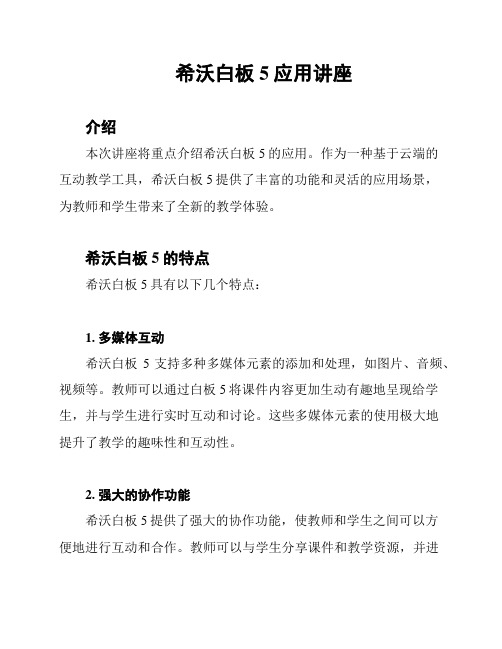 希沃白板 5 应用讲座

介绍

本次讲座将重点介绍希沃白板 5 的应用。作为一种基于云端的互动教学工具，希沃白板 5 提供了丰富的功能和灵活的应用场景，为教师和学生带来了全新的教学体验。

希沃白板 5 的特点

希沃白板 5 具有以下几个特点：

1. 多媒体互动

希沃白板 5 支持多种多媒体元素的添加和处理，如图片、音频、视频等。教师可以通过白板 5 将课件内容更加生动有趣地呈现给学生，并与学生进行实时互动和讨论。这些多媒体元素的使用极大地提升了教学的趣味性和互动性。

2. 强大的协作功能

希沃白板 5 提供了强大的协作功能，使教师和学生之间可以方便地进行互动和合作。教师可以与学生分享课件和教学资源，并进